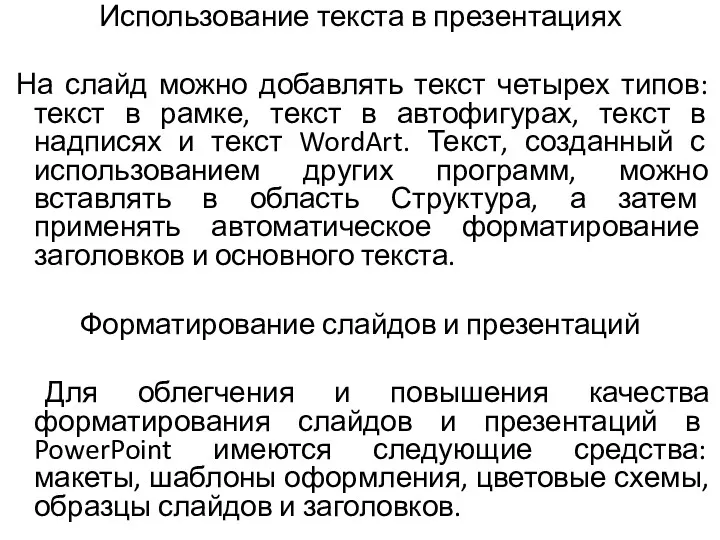 Использование текста в презентациях

На слайд можно добавлять текст четырех типов: текст в рамке, текст в автофигурах, текст в надписях и текст WordArt. Текст, созданный с использованием других программ, можно вставлять в область Структура, а затем применять автоматическое форматирование заголовков и основного текста.

Форматирование слайдов и презентаций

Для облегчения и повышения качества форматирования слайдов и презентаций в PowerPoint имеются следующие средства: макеты, шаблоны оформления, цветовые схемы, образцы слайдов и заголовков.